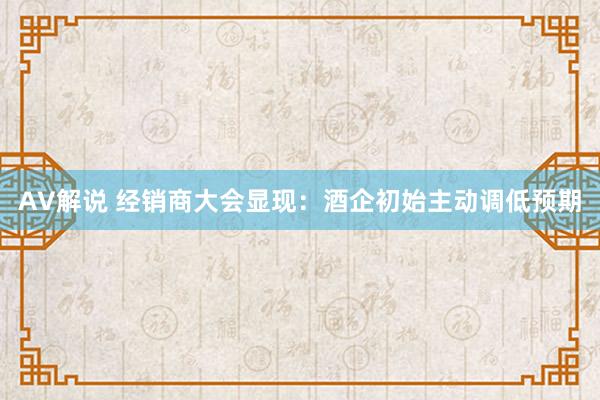 AV解说 经销商大会显现：酒企初始主动调低预期